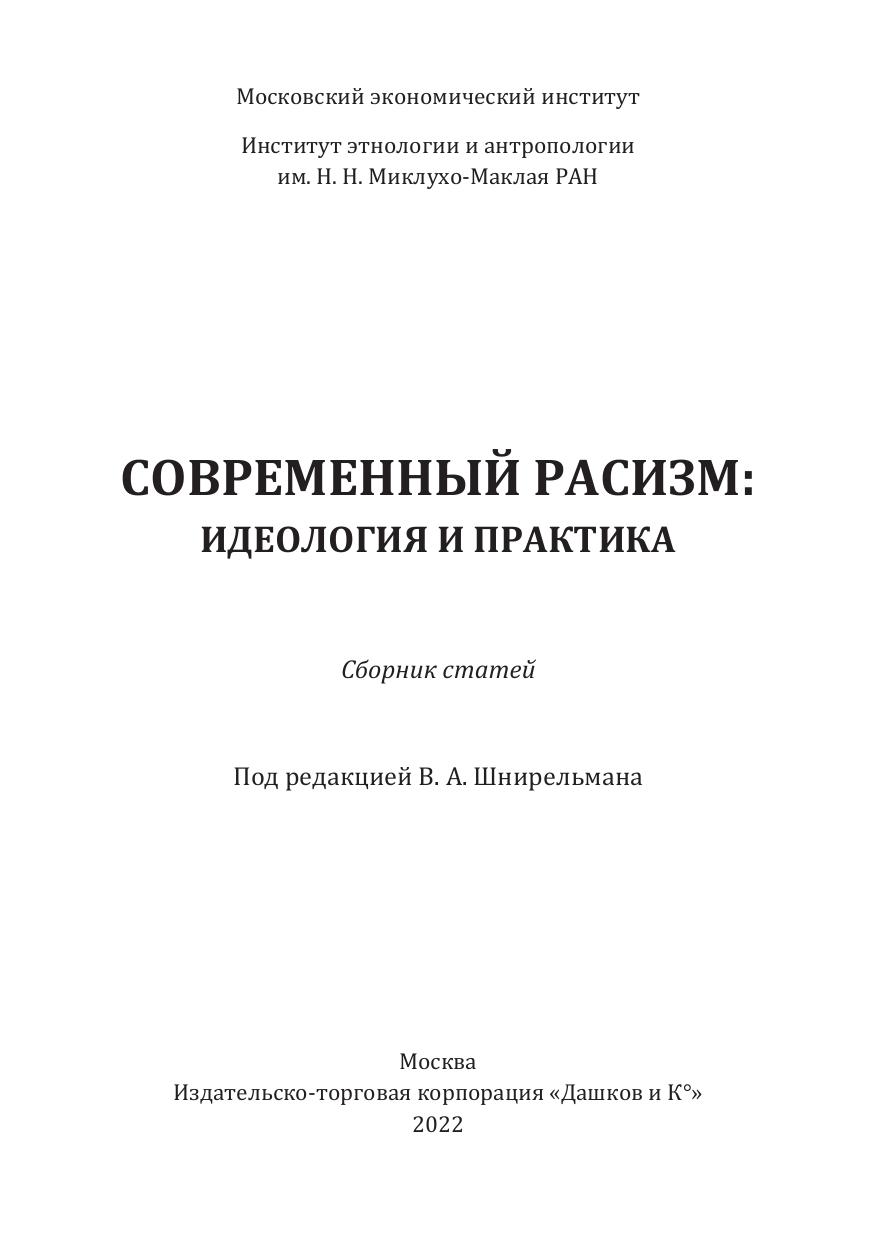 Московский экономический институт

Институт этнологии и антропологии им. Н. Н. Миклухо-Маклая РАН

СОВРЕМЕННЫЙ РАСИЗМ:
ИДЕОЛОГИЯ И ПРАКТИКА

Сборник статей

Под редакцией В. А. Шнирельмана

Москва
Издательско-торговая корпорация «Дашков и К°»
2022